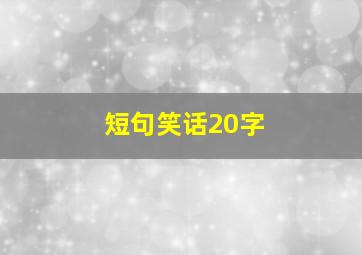 短句笑话20字